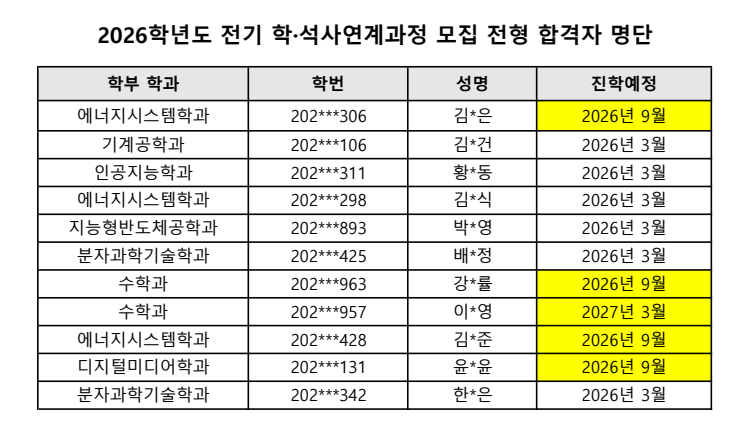 2026학년도 전기 학·석사연계과정 모집 전형 합격자 명단

| 학부 학과 | 학번 | 성명 | 진학예정 |
|---|---|---|---|
| 에너지시스템학과 | 202***306 | 김*은 | 2026년 9월 |
| 기계공학과 | 202***106 | 김*건 | 2026년 3월 |
| 인공지능학과 | 202***311 | 황*동 | 2026년 3월 |
| 에너지시스템학과 | 202***298 | 김*식 | 2026년 3월 |
| 지능형반도체공학과 | 202***893 | 박*영 | 2026년 3월 |
| 분자과학기술학과 | 202***425 | 배*정 | 2026년 3월 |
| 수학과 | 202***963 | 강*률 | 2026년 9월 |
| 수학과 | 202***957 | 이*영 | 2027년 3월 |
| 에너지시스템학과 | 202***428 | 김*준 | 2026년 9월 |
| 디지털미디어학과 | 202***131 | 윤*윤 | 2026년 9월 |
| 분자과학기술학과 | 202***342 | 한*은 | 2026년 3월 |